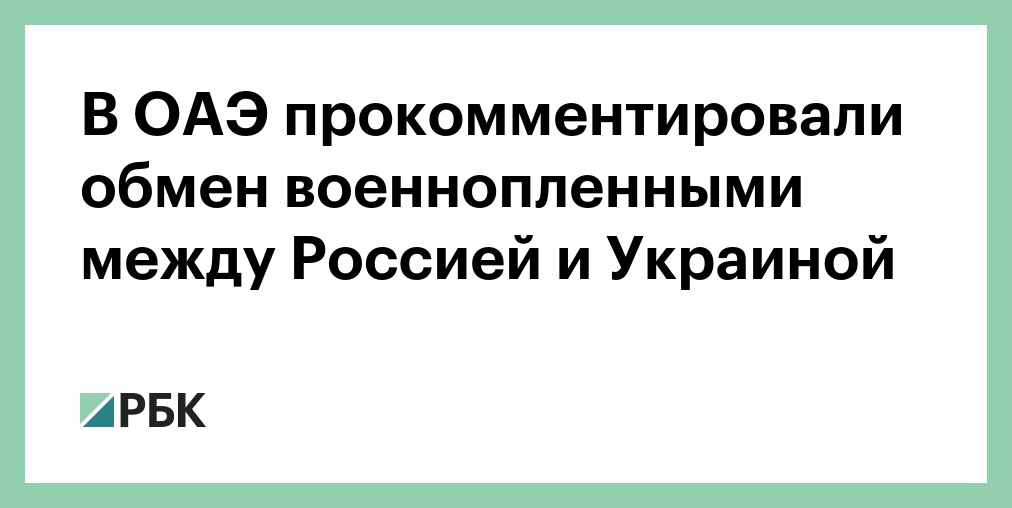 В ОАЭ прокомментировали обмен военнопленными между Россией и Украиной

РБК